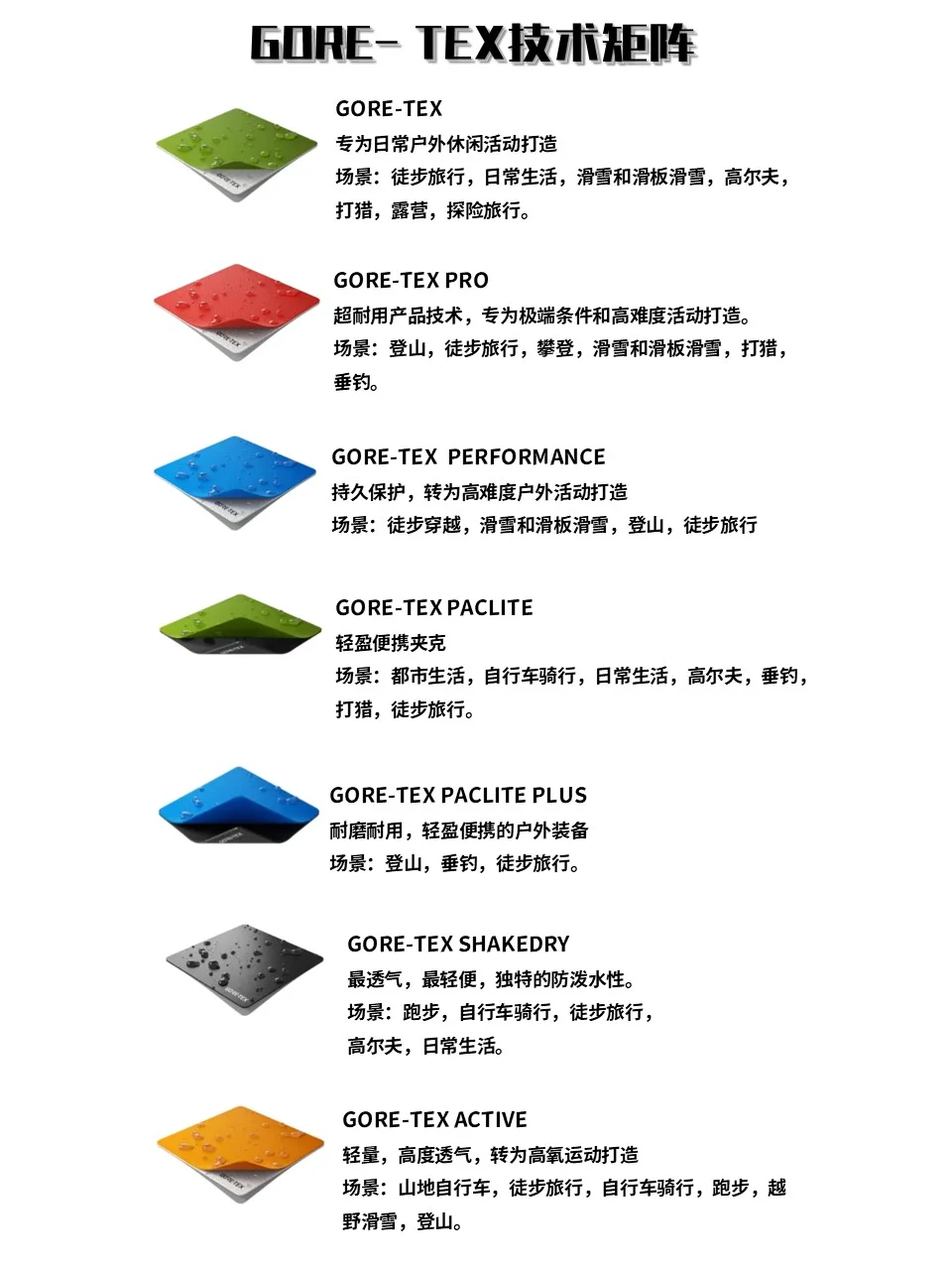 GORE- TEX技术矩阵

GORE-TEX
专为日常户外休闲活动打造
场景：徒步旅行，日常生活，滑雪和滑板滑雪，高尔夫，打猎，露营，探险旅行。

GORE-TEX PRO
超耐用产品技术，专为极端条件和高难度活动打造。
场景：登山，徒步旅行，攀登，滑雪和滑板滑雪，打猎，垂钓。

GORE-TEX PERFORMANCE
持久保护，转为高难度户外活动打造
场景：徒步穿越，滑雪和滑板滑雪，登山，徒步旅行

GORE-TEX PACLITE
轻盈便携夹克
场景：都市生活，自行车骑行，日常生活，高尔夫，垂钓，打猎，徒步旅行。

GORE-TEX PACLITE PLUS
耐磨耐用，轻盈便携的户外装备
场景：登山，垂钓，徒步旅行。

GORE-TEX SHAKEDRY
最透气，最轻便，独特的防泼水性。
场景：跑步，自行车骑行，徒步旅行，高尔夫，日常生活。

GORE-TEX ACTIVE
轻量，高度透气，转为高氧运动打造
场景：山地自行车，徒步旅行，自行车骑行，跑步，越野滑雪，登山。